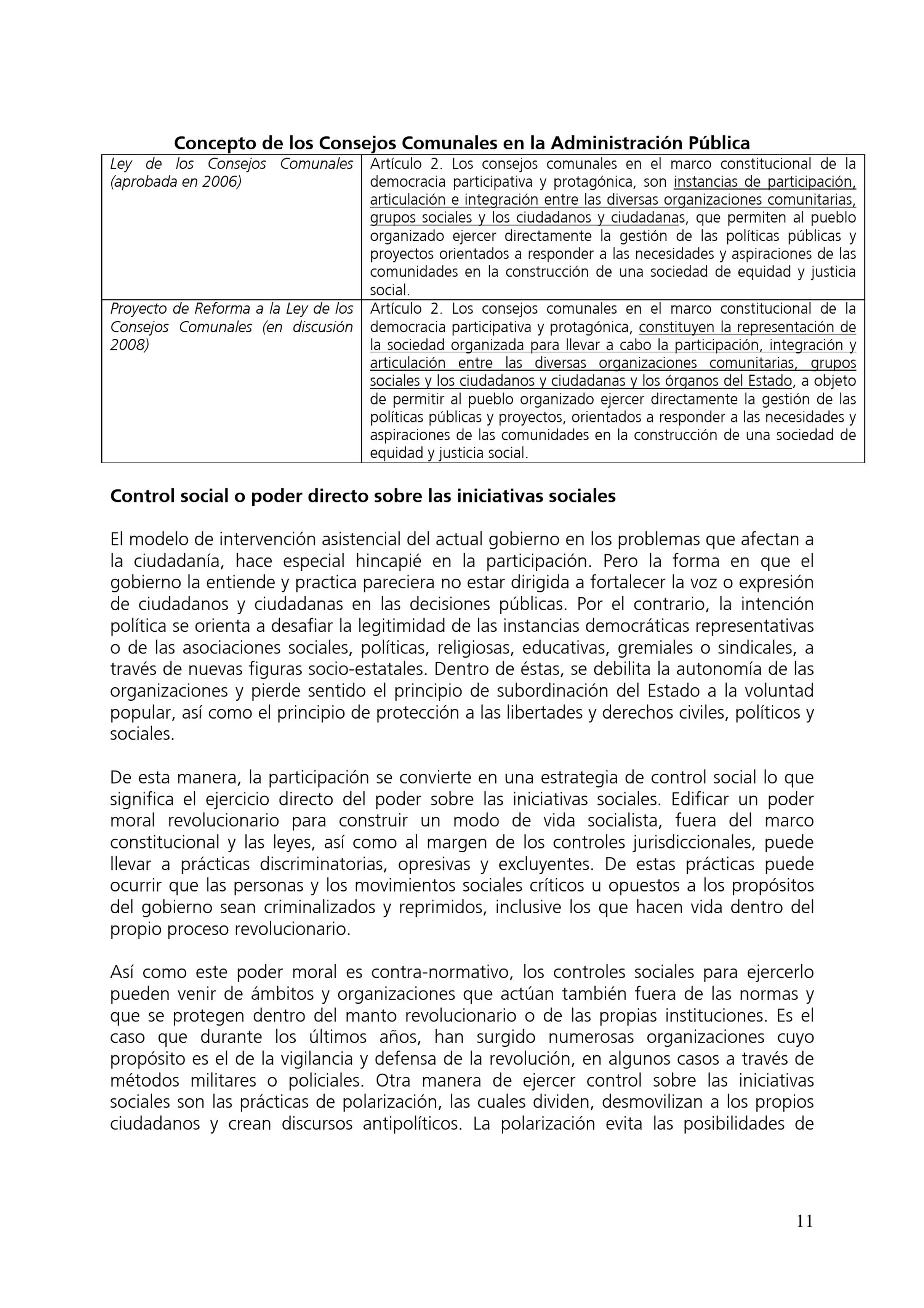 Concepto de los Consejos Comunales en la Administración Pública

| Ley de los Consejos Comunales (aprobada en 2006) | Artículo 2. Los consejos comunales en el marco constitucional de la democracia participativa y protagónica, son instancias de participación, articulación e integración entre las diversas organizaciones comunitarias, grupos sociales y los ciudadanos y ciudadanas, que permiten al pueblo organizado ejercer directamente la gestión de las políticas públicas y proyectos orientados a responder a las necesidades y aspiraciones de las comunidades en la construcción de una sociedad de equidad y justicia social. |
|---|---|
| Proyecto de Reforma a la Ley de los Consejos Comunales (en discusión 2008) | Artículo 2. Los consejos comunales en el marco constitucional de la democracia participativa y protagónica, constituyen la representación de la sociedad organizada para llevar a cabo la participación, integración y articulación entre las diversas organizaciones comunitarias, grupos sociales y los ciudadanos y ciudadanas y los órganos del Estado, a objeto de permitir al pueblo organizado ejercer directamente la gestión de las políticas públicas y proyectos, orientados a responder a las necesidades y aspiraciones de las comunidades en la construcción de una sociedad de equidad y justicia social. |

Control social o poder directo sobre las iniciativas sociales

El modelo de intervención asistencial del actual gobierno en los problemas que afectan a la ciudadanía, hace especial hincapié en la participación. Pero la forma en que el gobierno la entiende y practica pareciera no estar dirigida a fortalecer la voz o expresión de ciudadanos y ciudadanas en las decisiones públicas. Por el contrario, la intención política se orienta a desafiar la legitimidad de las instancias democráticas representativas o de las asociaciones sociales, políticas, religiosas, educativas, gremiales o sindicales, a través de nuevas figuras socio-estatales. Dentro de éstas, se debilita la autonomía de las organizaciones y pierde sentido el principio de subordinación del Estado a la voluntad popular, así como el principio de protección a las libertades y derechos civiles, políticos y sociales.

De esta manera, la participación se convierte en una estrategia de control social lo que significa el ejercicio directo del poder sobre las iniciativas sociales. Edificar un poder moral revolucionario para construir un modo de vida socialista, fuera del marco constitucional y las leyes, así como al margen de los controles jurisdiccionales, puede llevar a prácticas discriminatorias, opresivas y excluyentes. De estas prácticas puede ocurrir que las personas y los movimientos sociales críticos u opuestos a los propósitos del gobierno sean criminalizados y reprimidos, inclusive los que hacen vida dentro del propio proceso revolucionario.

Así como este poder moral es contra-normativo, los controles sociales para ejercerlo pueden venir de ámbitos y organizaciones que actúan también fuera de las normas y que se protegen dentro del manto revolucionario o de las propias instituciones. Es el caso que durante los últimos años, han surgido numerosas organizaciones cuyo propósito es el de la vigilancia y defensa de la revolución, en algunos casos a través de métodos militares o policiales. Otra manera de ejercer control sobre las iniciativas sociales son las prácticas de polarización, las cuales dividen, desmovilizan a los propios ciudadanos y crean discursos antipolíticos. La polarización evita las posibilidades de

11